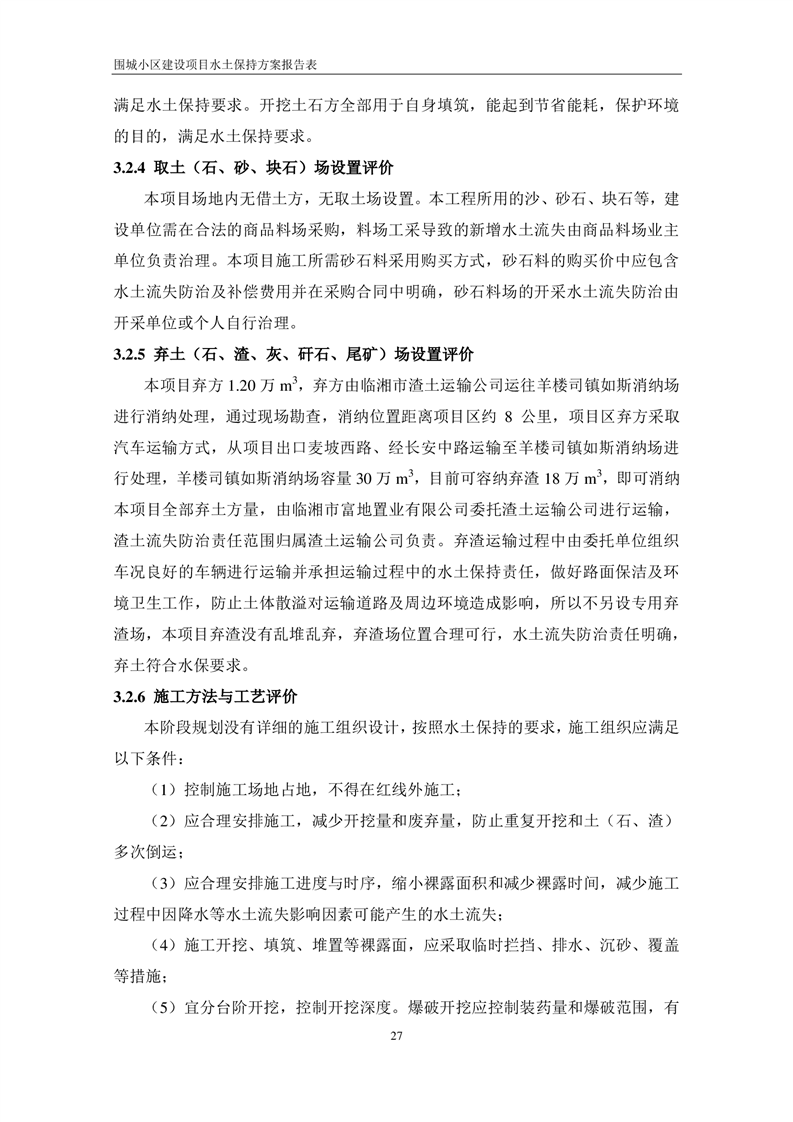 围城小区建设项目水土保持方案报告表

满足水土保持要求。开挖土石方全部用于自身填筑，能起到节省能耗，保护环境的目的，满足水土保持要求。

3.2.4 取土（石、砂、块石）场设置评价

本项目场地内无借土方，无取土场设置。本工程所用的沙、砂石、块石等，建设单位需在合法的商品料场采购，料场工采导致的新增水土流失由商品料场业主单位负责治理。本项目施工所需砂石料采用购买方式，砂石料的购买价中应包含水土流失防治及补偿费用并在采购合同中明确，砂石料场的开采水土流失防治由开采单位或个人自行治理。

3.2.5 弃土（石、渣、灰、矸石、尾矿）场设置评价

本项目弃方 1.20 万 $m^3$，弃方由临湘市渣土运输公司运往羊楼司镇如斯消纳场进行消纳处理，通过现场勘查，消纳位置距离项目区约 8 公里，项目区弃方采取汽车运输方式，从项目出口麦坡西路、经长安中路运输至羊楼司镇如斯消纳场进行处理，羊楼司镇如斯消纳场容量 30 万 $m^3$，目前可容纳弃渣 18 万 $m^3$，即可消纳本项目全部弃土方量，由临湘市富地置业有限公司委托渣土运输公司进行运输，渣土流失防治责任范围归属渣土运输公司负责。弃渣运输过程中由委托单位组织车况良好的车辆进行运输并承担运输过程中的水土保持责任，做好路面保洁及环境卫生工作，防止土体散溢对运输道路及周边环境造成影响，所以不另设专用弃渣场，本项目弃渣没有乱堆乱弃，弃渣场位置合理可行，水土流失防治责任明确，弃土符合水保要求。

3.2.6 施工方法与工艺评价

本阶段规划没有详细的施工组织设计，按照水土保持的要求，施工组织应满足以下条件：

（1）控制施工场地占地，不得在红线外施工；

（2）应合理安排施工，减少开挖量和废弃量，防止重复开挖和土（石、渣）多次倒运；

（3）应合理安排施工进度与时序，缩小裸露面积和减少裸露时间，减少施工过程中因降水等水土流失影响因素可能产生的水土流失；

（4）施工开挖、填筑、堆置等裸露面，应采取临时拦挡、排水、沉砂、覆盖等措施；

（5）宜分台阶开挖，控制开挖深度。爆破开挖应控制装药量和爆破范围，有

27